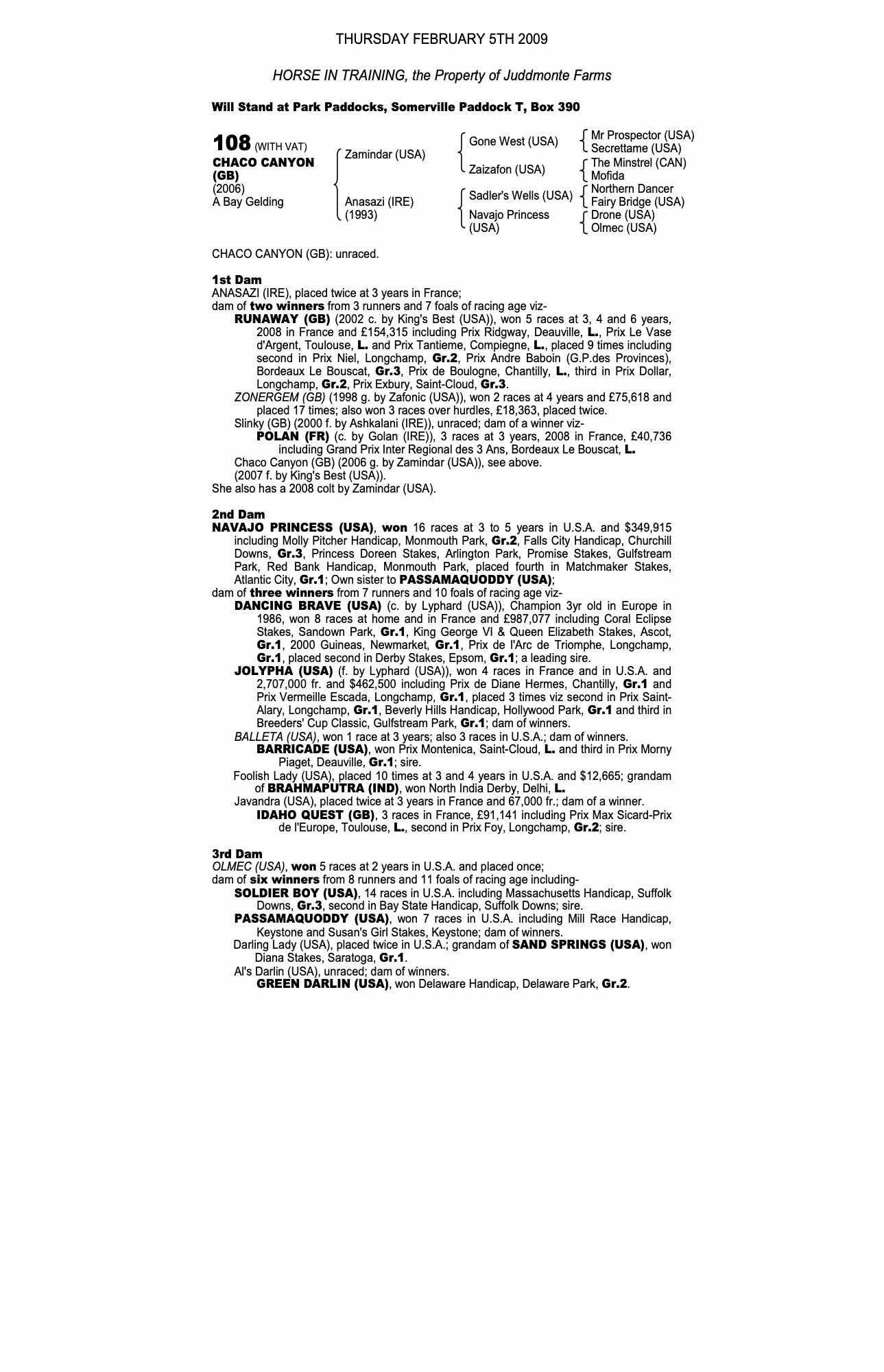 THURSDAY FEBRUARY 5TH 2009

HORSE IN TRAINING, the Property of Juddmonte Farms

Will Stand at Park Paddocks, Somerville Paddock T, Box 390

108 (WITH VAT)
CHACO CANYON (GB)
(2006)
A Bay Gelding

Zamindar (USA)
Anasazi (IRE) (1993)

Gone West (USA)
Zaizafon (USA)
Sadler's Wells (USA)
Navajo Princess (USA)

Mr Prospector (USA)
Secrettame (USA)
The Minstrel (CAN)
Mofida
Northern Dancer
Fairy Bridge (USA)
Drone (USA)
Olmec (USA)

CHACO CANYON (GB): unraced.

1st Dam
ANASAZI (IRE), placed twice at 3 years in France;
dam of two winners from 3 runners and 7 foals of racing age viz-
RUNAWAY (GB) (2002 c. by King's Best (USA)), won 5 races at 3, 4 and 6 years, 2008 in France and £154,315 including Prix Ridgway, Deauville, L., Prix Le Vase d'Argent, Toulouse, L. and Prix Tantieme, Compiegne, L., placed 9 times including second in Prix Niel, Longchamp, Gr.2, Prix Andre Baboin (G.P.des Provinces), Bordeaux Le Bouscat, Gr.3, Prix de Boulogne, Chantilly, L., third in Prix Dollar, Longchamp, Gr.2, Prix Exbury, Saint-Cloud, Gr.3.
ZONERGEM (GB) (1998 g. by Zafonic (USA)), won 2 races at 4 years and £75,618 and placed 17 times; also won 3 races over hurdles, £18,363, placed twice.
Slinky (GB) (2000 f. by Ashkalani (IRE)), unraced; dam of a winner viz-
POLAN (FR) (c. by Golan (IRE)), 3 races at 3 years, 2008 in France, £40,736 including Grand Prix Inter Regional des 3 Ans, Bordeaux Le Bouscat, L.
Chaco Canyon (GB) (2006 g. by Zamindar (USA)), see above.
(2007 f. by King's Best (USA)).
She also has a 2008 colt by Zamindar (USA).

2nd Dam
NAVAJO PRINCESS (USA), won 16 races at 3 to 5 years in U.S.A. and $349,915 including Molly Pitcher Handicap, Monmouth Park, Gr.2, Falls City Handicap, Churchill Downs, Gr.3, Princess Doreen Stakes, Arlington Park, Promise Stakes, Gulfstream Park, Red Bank Handicap, Monmouth Park, placed fourth in Matchmaker Stakes, Atlantic City, Gr.1; Own sister to PASSAMAQUODDY (USA);
dam of three winners from 7 runners and 10 foals of racing age viz-
DANCING BRAVE (USA) (c. by Lyphard (USA)), Champion 3yr old in Europe in 1986, won 8 races at home and in France and £987,077 including Coral Eclipse Stakes, Sandown Park, Gr.1, King George VI & Queen Elizabeth Stakes, Ascot, Gr.1, 2000 Guineas, Newmarket, Gr.1, Prix de l'Arc de Triomphe, Longchamp, Gr.1, placed second in Derby Stakes, Epsom, Gr.1; a leading sire.
JOLYPHA (USA) (f. by Lyphard (USA)), won 4 races in France and in U.S.A. and 2,707,000 fr. and $462,500 including Prix de Diane Hermes, Chantilly, Gr.1 and Prix Vermeille Escada, Longchamp, Gr.1, placed 3 times viz second in Prix Saint-Alary, Longchamp, Gr.1, Beverly Hills Handicap, Hollywood Park, Gr.1 and third in Breeders' Cup Classic, Gulfstream Park, Gr.1; dam of winners.
BALLETA (USA), won 1 race at 3 years; also 3 races in U.S.A.; dam of winners.
BARRICADE (USA), won Prix Montenica, Saint-Cloud, L. and third in Prix Morny Piaget, Deauville, Gr.1; sire.
Foolish Lady (USA), placed 10 times at 3 and 4 years in U.S.A. and $12,665; grandam of BRAHMAPUTRA (IND), won North India Derby, Delhi, L.
Javandra (USA), placed twice at 3 years in France and 67,000 fr.; dam of a winner.
IDAHO QUEST (GB), 3 races in France, £91,141 including Prix Max Sicard-Prix de l'Europe, Toulouse, L., second in Prix Foy, Longchamp, Gr.2; sire.

3rd Dam
OLMEC (USA), won 5 races at 2 years in U.S.A. and placed once;
dam of six winners from 8 runners and 11 foals of racing age including-
SOLDIER BOY (USA), 14 races in U.S.A. including Massachusetts Handicap, Suffolk Downs, Gr.3, second in Bay State Handicap, Suffolk Downs; sire.
PASSAMAQUODDY (USA), won 7 races in U.S.A. including Mill Race Handicap, Keystone and Susan's Girl Stakes, Keystone; dam of winners.
Darling Lady (USA), placed twice in U.S.A.; grandam of SAND SPRINGS (USA), won Diana Stakes, Saratoga, Gr.1.
Al's Darlin (USA), unraced; dam of winners.
GREEN DARLIN (USA), won Delaware Handicap, Delaware Park, Gr.2.